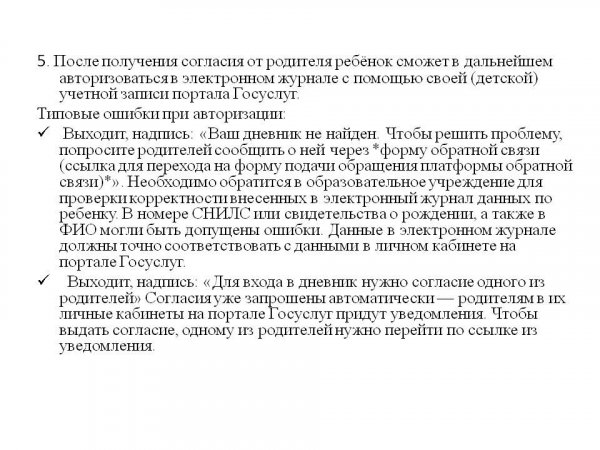 5. После получения согласия от родителя ребёнок сможет в дальнейшем авторизоваться в электронном журнале с помощью своей (детской) учетной записи портала Госуслуг.

Типовые ошибки при авторизации:

✓ Выходит, надпись: «Ваш дневник не найден. Чтобы решить проблему, попросите родителей сообщить о ней через *форму обратной связи (ссылка для перехода на форму подачи обращения платформы обратной связи)*». Необходимо обратится в образовательное учреждение для проверки корректности внесенных в электронный журнал данных по ребенку. В номере СНИЛС или свидетельства о рождении, а также в ФИО могли быть допущены ошибки. Данные в электронном журнале должны точно соответствовать с данными в личном кабинете на портале Госуслуг.

✓ Выходит, надпись: «Для входа в дневник нужно согласие одного из родителей» Согласия уже запрошены автоматически — родителям в их личные кабинеты на портале Госуслуг придут уведомления. Чтобы выдать согласие, одному из родителей нужно перейти по ссылке из уведомления.